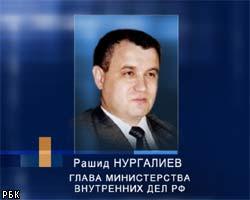 Рашид НУРГАЛИЕВ
ГЛАВА МИНИСТЕРСТВА ВНУТРЕННИХ ДЕЛ РФ

РБК